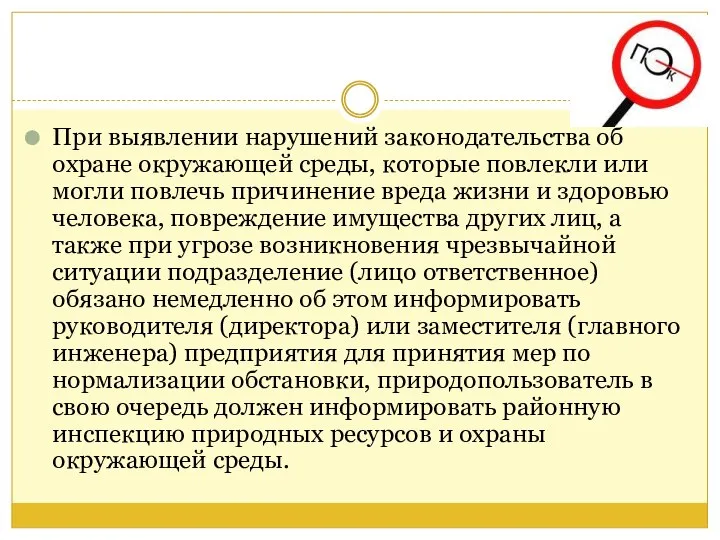 ПЭк

При выявлении нарушений законодательства об охране окружающей среды, которые повлекли или могли повлечь причинение вреда жизни и здоровью человека, повреждение имущества других лиц, а также при угрозе возникновения чрезвычайной ситуации подразделение (лицо ответственное) обязано немедленно об этом информировать руководителя (директора) или заместителя (главного инженера) предприятия для принятия мер по нормализации обстановки, природопользователь в свою очередь должен информировать районную инспекцию природных ресурсов и охраны окружающей среды.